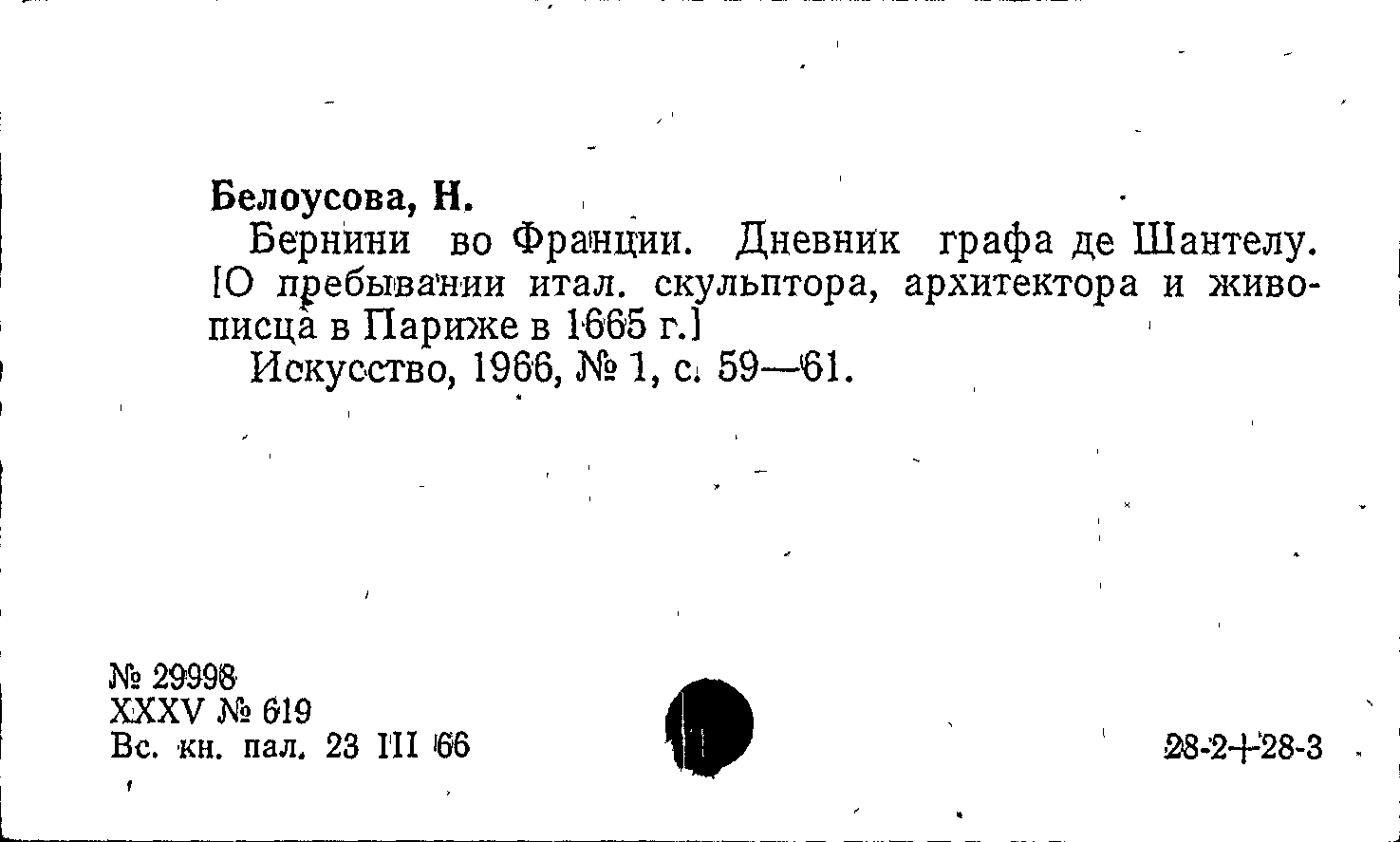 Белоусова, Н.

Бернини во Франции. Дневник графа де Шантелу. [О пребывании итал. скульптора, архитектора и живописца в Париже в 1665 г.]

Искусство, 1966, № 1, с. 59—61.

№ 29998
XXXV № 619
Вс. кн. пал. 23 III 66

28-2+28-3